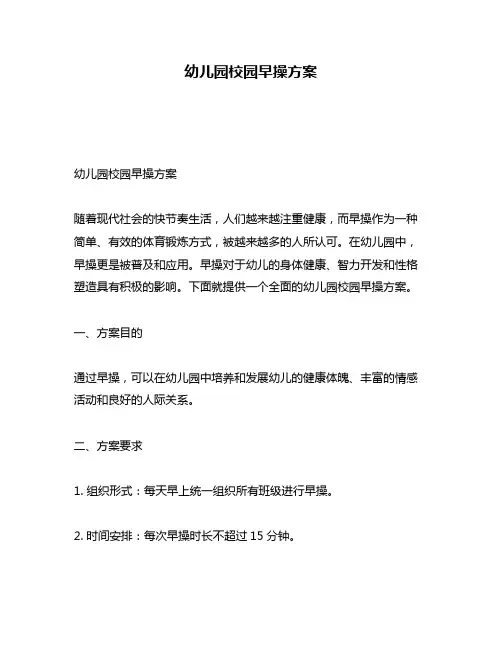 幼儿园校园早操方案

幼儿园校园早操方案

随着现代社会的快节奏生活，人们越来越注重健康，而早操作为一种简单、有效的体育锻炼方式，被越来越多的人所认可。在幼儿园中，早操更是被普及和应用。早操对于幼儿的身体健康、智力开发和性格塑造具有积极的影响。下面就提供一个全面的幼儿园校园早操方案。

一、方案目的

通过早操，可以在幼儿园中培养和发展幼儿的健康体魄、丰富的情感活动和良好的人际关系。

二、方案要求

1. 组织形式：每天早上统一组织所有班级进行早操。

2. 时间安排：每次早操时长不超过 15 分钟。